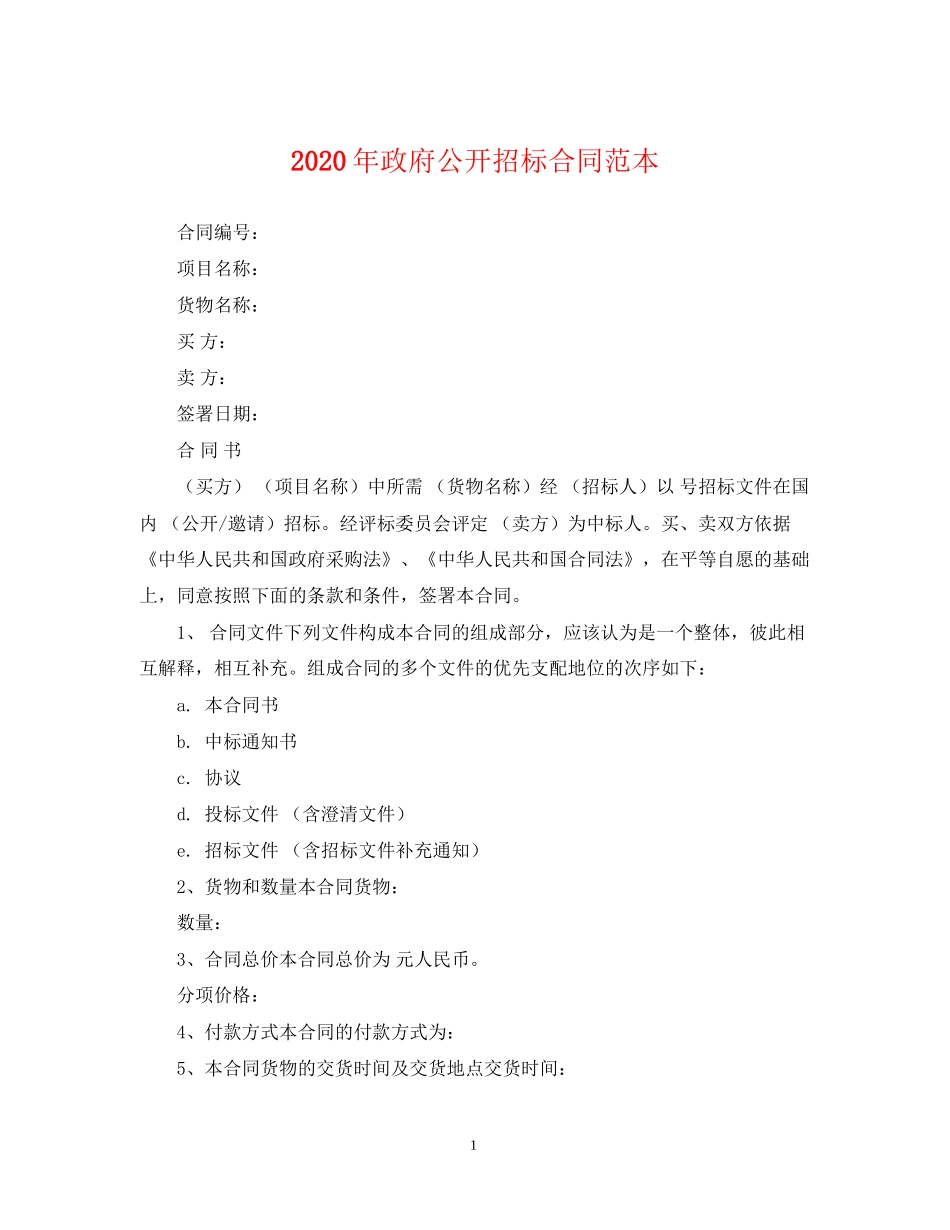 2020年政府公开招标合同范本

合同编号：

项目名称：

货物名称：

买 方：

卖 方：

签署日期：

合 同 书

（买方）（项目名称）中所需（货物名称）经（招标人）以 号招标文件在国内（公开/邀请）招标。经评标委员会评定（卖方）为中标人。买、卖双方依据《中华人民共和国政府采购法》、《中华人民共和国合同法》，在平等自愿的基础上，同意按照下面的条款和条件，签署本合同。

1、 合同文件下列文件构成本合同的组成部分，应该认为是一个整体，彼此相互解释，相互补充。组成合同的多个文件的优先支配地位的次序如下：

a. 本合同书

b. 中标通知书

c. 协议

d. 投标文件（含澄清文件）

e. 招标文件（含招标文件补充通知）

2、货物和数量本合同货物：

数量：

3、合同总价本合同总价为 元人民币。

分项价格：

4、付款方式本合同的付款方式为：

5、本合同货物的交货时间及交货地点交货时间：

1